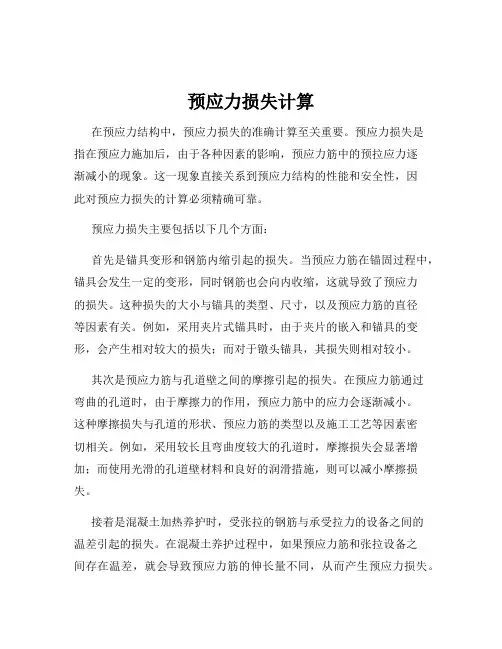 预应力损失计算

在预应力结构中，预应力损失的准确计算至关重要。预应力损失是指在预应力施加后，由于各种因素的影响，预应力筋中的预拉应力逐渐减小的现象。这一现象直接关系到预应力结构的性能和安全性，因此对预应力损失的计算必须精确可靠。

预应力损失主要包括以下几个方面：

首先是锚具变形和钢筋内缩引起的损失。当预应力筋在锚固过程中，锚具会发生一定的变形，同时钢筋也会向内收缩，这就导致了预应力的损失。这种损失的大小与锚具的类型、尺寸，以及预应力筋的直径等因素有关。例如，采用夹片式锚具时，由于夹片的嵌入和锚具的变形，会产生相对较大的损失；而对于镦头锚具，其损失则相对较小。

其次是预应力筋与孔道壁之间的摩擦引起的损失。在预应力筋通过弯曲的孔道时，由于摩擦力的作用，预应力筋中的应力会逐渐减小。这种摩擦损失与孔道的形状、预应力筋的类型以及施工工艺等因素密切相关。例如，采用较长且弯曲度较大的孔道时，摩擦损失会显著增加；而使用光滑的孔道壁材料和良好的润滑措施，则可以减小摩擦损失。

接着是混凝土加热养护时，受张拉的钢筋与承受拉力的设备之间的温差引起的损失。在混凝土养护过程中，如果预应力筋和张拉设备之间存在温差，就会导致预应力筋的伸长量不同，从而产生预应力损失。